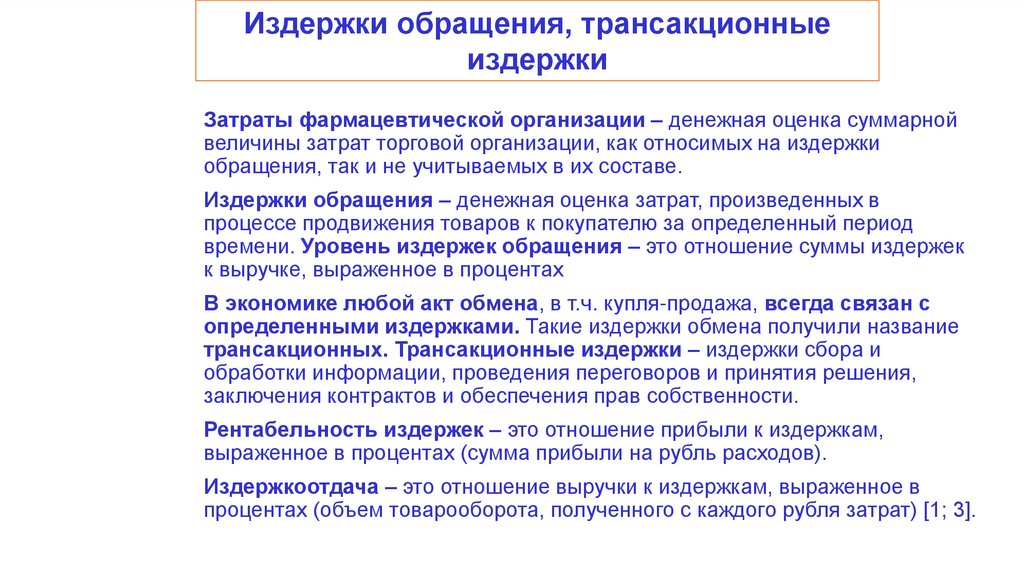 Издержки обращения, трансакционные издержки

Затраты фармацевтической организации – денежная оценка суммарной величины затрат торговой организации, как относимых на издержки обращения, так и не учитываемых в их составе.

Издержки обращения – денежная оценка затрат, произведенных в процессе продвижения товаров к покупателю за определенный период времени. Уровень издержек обращения – это отношение суммы издержек к выручке, выраженное в процентах

В экономике любой акт обмена, в т.ч. купля-продажа, всегда связан с определенными издержками. Такие издержки обмена получили название трансакционных. Трансакционные издержки – издержки сбора и обработки информации, проведения переговоров и принятия решения, заключения контрактов и обеспечения прав собственности.

Рентабельность издержек – это отношение прибыли к издержкам, выраженное в процентах (сумма прибыли на рубль расходов).

Издержкоотдача – это отношение выручки к издержкам, выраженное в процентах (объем товарооборота, полученного с каждого рубля затрат) [1; 3].